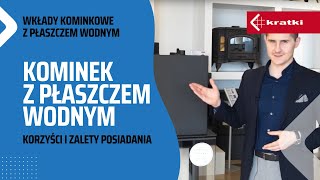 WKŁADY KOMINKOWE Z PŁASZCZEM WODNYM

KOMINEK Z PŁASZCZEM WODNYM

KORZYŚCI I ZALETY POSIADANIA

kratki